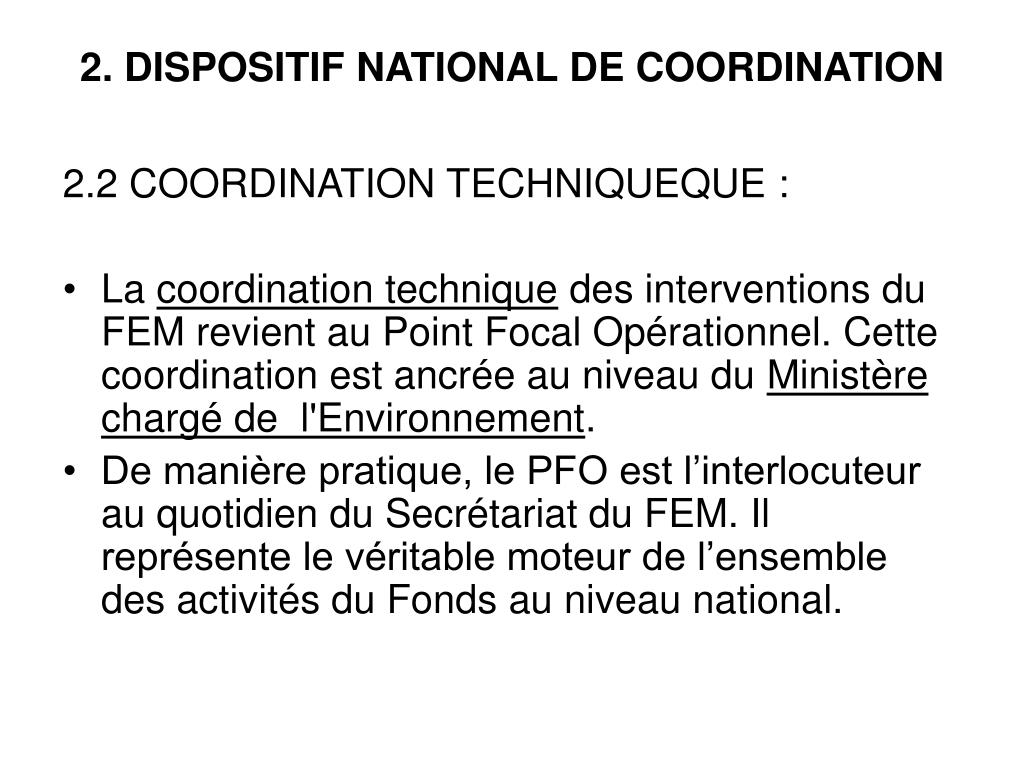 2. DISPOSITIF NATIONAL DE COORDINATION

2.2 COORDINATION TECHNIQUEQUE :

• La coordination technique des interventions du FEM revient au Point Focal Opérationnel. Cette coordination est ancrée au niveau du Ministère chargé de l'Environnement.
• De manière pratique, le PFO est l’interlocuteur au quotidien du Secrétariat du FEM. Il représente le véritable moteur de l’ensemble des activités du Fonds au niveau national.